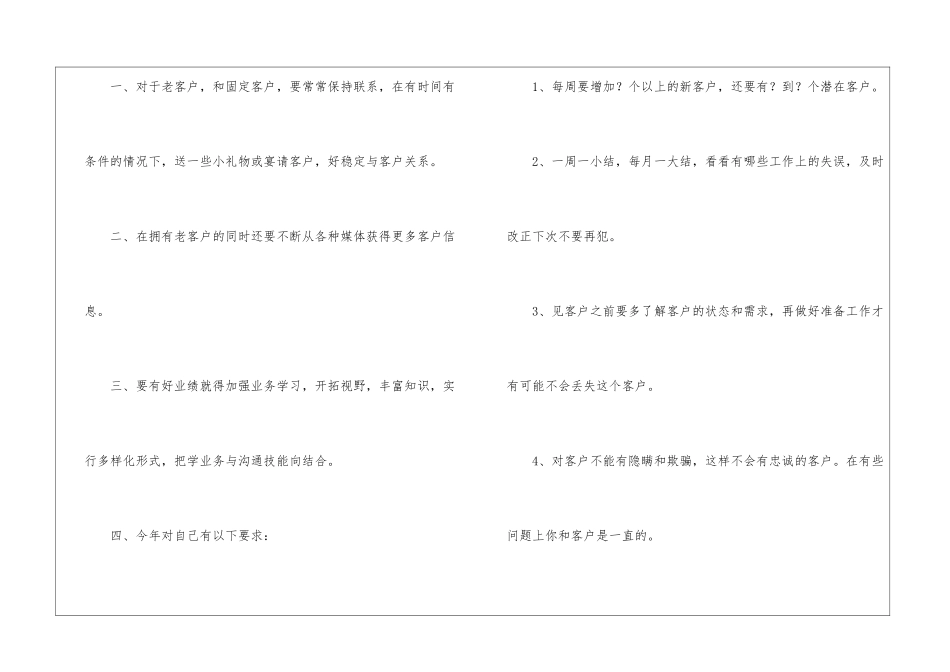 一、对于老客户，和固定客户，要常常保持联系，在有时间有条件的情况下，送一些小礼物或宴请客户，好稳定与客户关系。

二、在拥有老客户的同时还要不断从各种媒体获得更多客户信息。

三、要有好业绩就得加强业务学习，开拓视野，丰富知识，实行多样化形式，把学业务与沟通技能向结合。

四、今年对自己有以下要求：

1、每周要增加？个以上的新客户，还要有？到？个潜在客户。

2、一周一小结，每月一大结，看看有哪些工作上的失误，及时改正下次不要再犯。

3、见客户之前要多了解客户的状态和需求，再做好准备工作才有可能不会丢失这个客户。

4、对客户不能有隐瞒和欺骗，这样不会有忠诚的客户。在有些问题上你和客户是一直的。